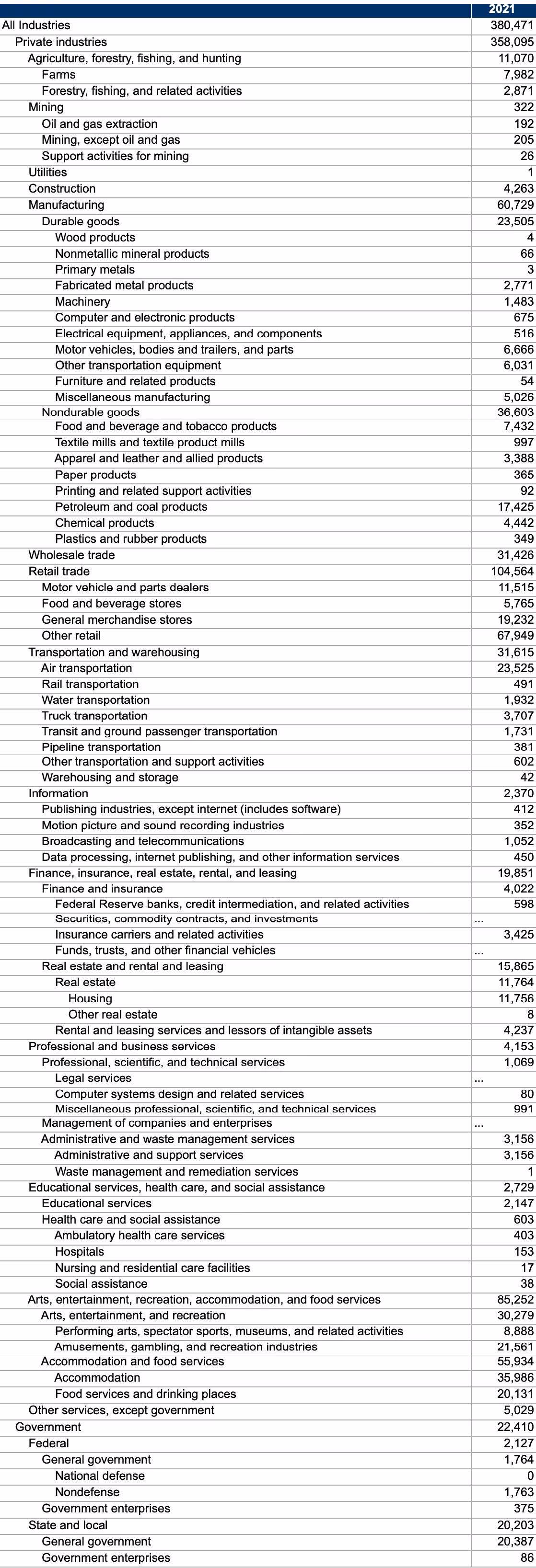 | | 2021 |
|---|---|
| All Industries | 380,471 |
| Private industries | 358,095 |
| Agriculture, forestry, fishing, and hunting | 11,070 |
| Farms | 7,982 |
| Forestry, fishing, and related activities | 2,871 |
| Mining | 322 |
| Oil and gas extraction | 192 |
| Mining, except oil and gas | 205 |
| Support activities for mining | 26 |
| Utilities | 1 |
| Construction | 4,263 |
| Manufacturing | 60,729 |
| Durable goods | 23,505 |
| Wood products | 4 |
| Nonmetallic mineral products | 66 |
| Primary metals | 3 |
| Fabricated metal products | 2,771 |
| Machinery | 1,483 |
| Computer and electronic products | 675 |
| Electrical equipment, appliances, and components | 516 |
| Motor vehicles, bodies and trailers, and parts | 6,666 |
| Other transportation equipment | 6,031 |
| Furniture and related products | 54 |
| Miscellaneous manufacturing | 5,026 |
| Nondurable goods | 36,603 |
| Food and beverage and tobacco products | 7,432 |
| Textile mills and textile product mills | 997 |
| Apparel and leather and allied products | 3,388 |
| Paper products | 365 |
| Printing and related support activities | 92 |
| Petroleum and coal products | 17,425 |
| Chemical products | 4,442 |
| Plastics and rubber products | 349 |
| Wholesale trade | 31,426 |
| Retail trade | 104,564 |
| Motor vehicle and parts dealers | 11,515 |
| Food and beverage stores | 5,765 |
| General merchandise stores | 19,232 |
| Other retail | 67,949 |
| Transportation and warehousing | 31,615 |
| Air transportation | 23,525 |
| Rail transportation | 491 |
| Water transportation | 1,932 |
| Truck transportation | 3,707 |
| Transit and ground passenger transportation | 1,731 |
| Pipeline transportation | 381 |
| Other transportation and support activities | 602 |
| Warehousing and storage | 42 |
| Information | 2,370 |
| Publishing industries, except internet (includes software) | 412 |
| Motion picture and sound recording industries | 352 |
| Broadcasting and telecommunications | 1,052 |
| Data processing, internet publishing, and other information services | 450 |
| Finance, insurance, real estate, rental, and leasing | 19,851 |
| Finance and insurance | 4,022 |
| Federal Reserve banks, credit intermediation, and related activities | 598 |
| Securities, commodity contracts, and investments | ... |
| Insurance carriers and related activities | 3,425 |
| Funds, trusts, and other financial vehicles | ... |
| Real estate and rental and leasing | 15,865 |
| Real estate | 11,764 |
| Housing | 11,756 |
| Other real estate | 8 |
| Rental and leasing services and lessors of intangible assets | 4,237 |
| Professional and business services | 4,153 |
| Professional, scientific, and technical services | 1,069 |
| Legal services | ... |
| Computer systems design and related services | 80 |
| Miscellaneous professional, scientific, and technical services | 991 |
| Management of companies and enterprises | ... |
| Administrative and waste management services | 3,156 |
| Administrative and support services | 3,156 |
| Waste management and remediation services | 1 |
| Educational services, health care, and social assistance | 2,729 |
| Educational services | 2,147 |
| Health care and social assistance | 603 |
| Ambulatory health care services | 403 |
| Hospitals | 153 |
| Nursing and residential care facilities | 17 |
| Social assistance | 38 |
| Arts, entertainment, recreation, accommodation, and food services | 85,252 |
| Arts, entertainment, and recreation | 30,279 |
| Performing arts, spectator sports, museums, and related activities | 8,888 |
| Amusements, gambling, and recreation industries | 21,561 |
| Accommodation and food services | 55,934 |
| Accommodation | 35,986 |
| Food services and drinking places | 20,131 |
| Other services, except government | 5,029 |
| Government | 22,410 |
| Federal | 2,127 |
| General government | 1,764 |
| National defense | 0 |
| Nondefense | 1,763 |
| Government enterprises | 375 |
| State and local | 20,203 |
| General government | 20,387 |
| Government enterprises | 86 |